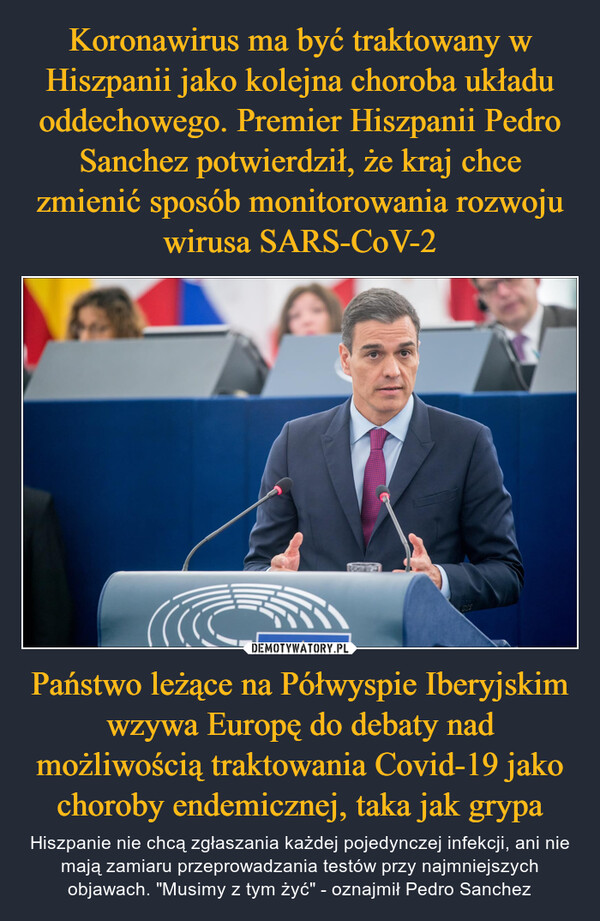 Koronawirus ma być traktowany w Hiszpanii jako kolejna choroba układu oddechowego. Premier Hiszpanii Pedro Sanchez potwierdził, że kraj chce zmienić sposób monitorowania rozwoju wirusa SARS-CoV-2

DEMOTYWATORY.PL

Państwo leżące na Półwyspie Iberyjskim wzywa Europę do debaty nad możliwością traktowania Covid-19 jako choroby endemicznej, taka jak grypa

Hiszpanie nie chcą zgłaszania każdej pojedynczej infekcji, ani nie mają zamiaru przeprowadzania testów przy najmniejszych objawach. "Musimy z tym żyć" - oznajmił Pedro Sanchez